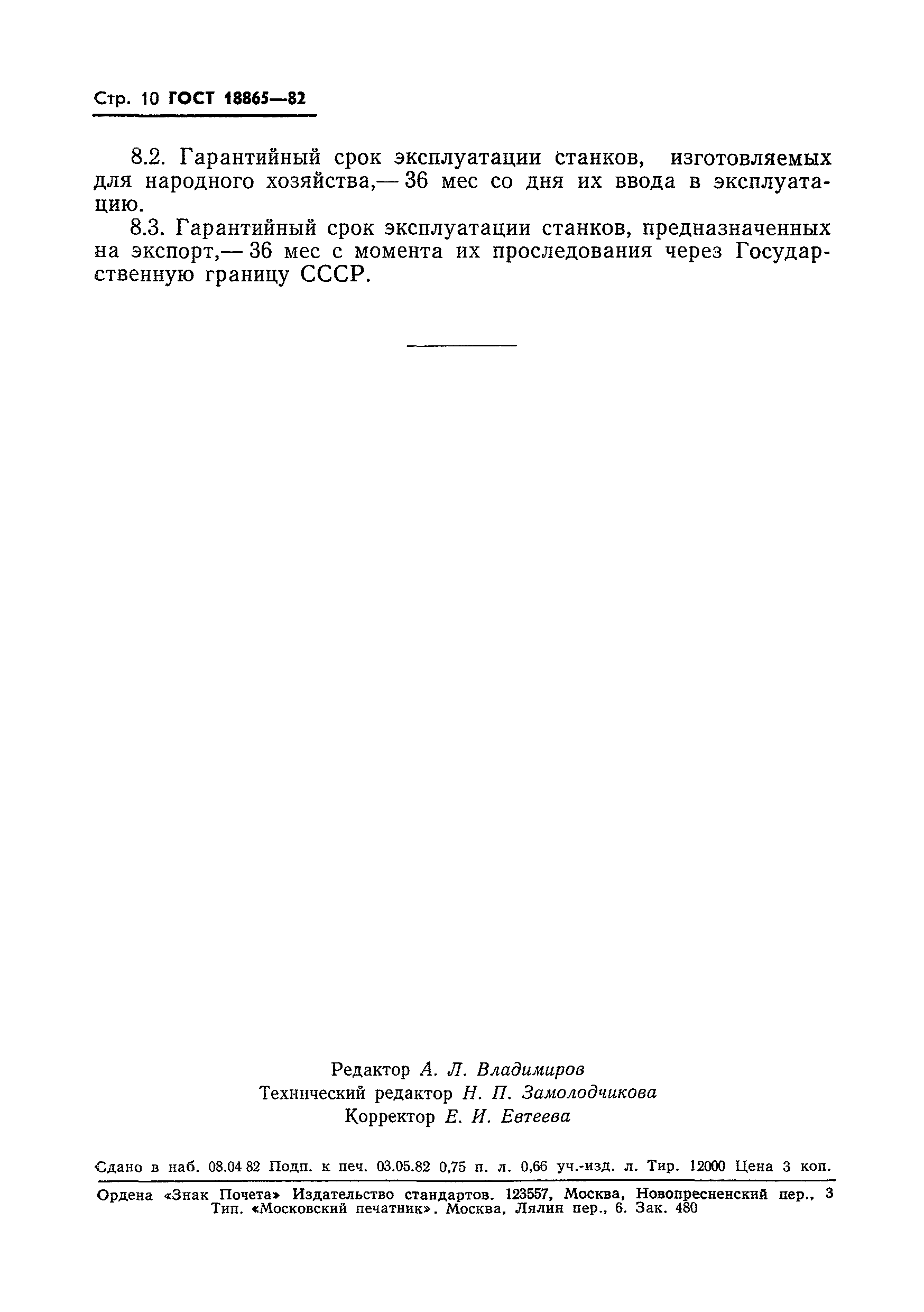 Стр. 10 ГОСТ 18865—82

8.2. Гарантийный срок эксплуатации станков, изготовляемых для народного хозяйства,— 36 мес со дня их ввода в эксплуатацию.

8.3. Гарантийный срок эксплуатации станков, предназначенных на экспорт,— 36 мес с момента их проследования через Государственную границу СССР.

Редактор А. Л. Владимиров
Технический редактор Н. П. Замолодчикова
Корректор Е. И. Евтеева

Сдано в наб. 08.04 82 Подп. к печ. 03.05.82 0,75 п. л. 0,66 уч.-изд. л. Тир. 12000 Цена 3 коп.

Ордена «Знак Почета» Издательство стандартов. 123557, Москва, Новопресненский пер., 3
Тип. «Московский печатник». Москва, Лялин пер., 6. Зак. 480